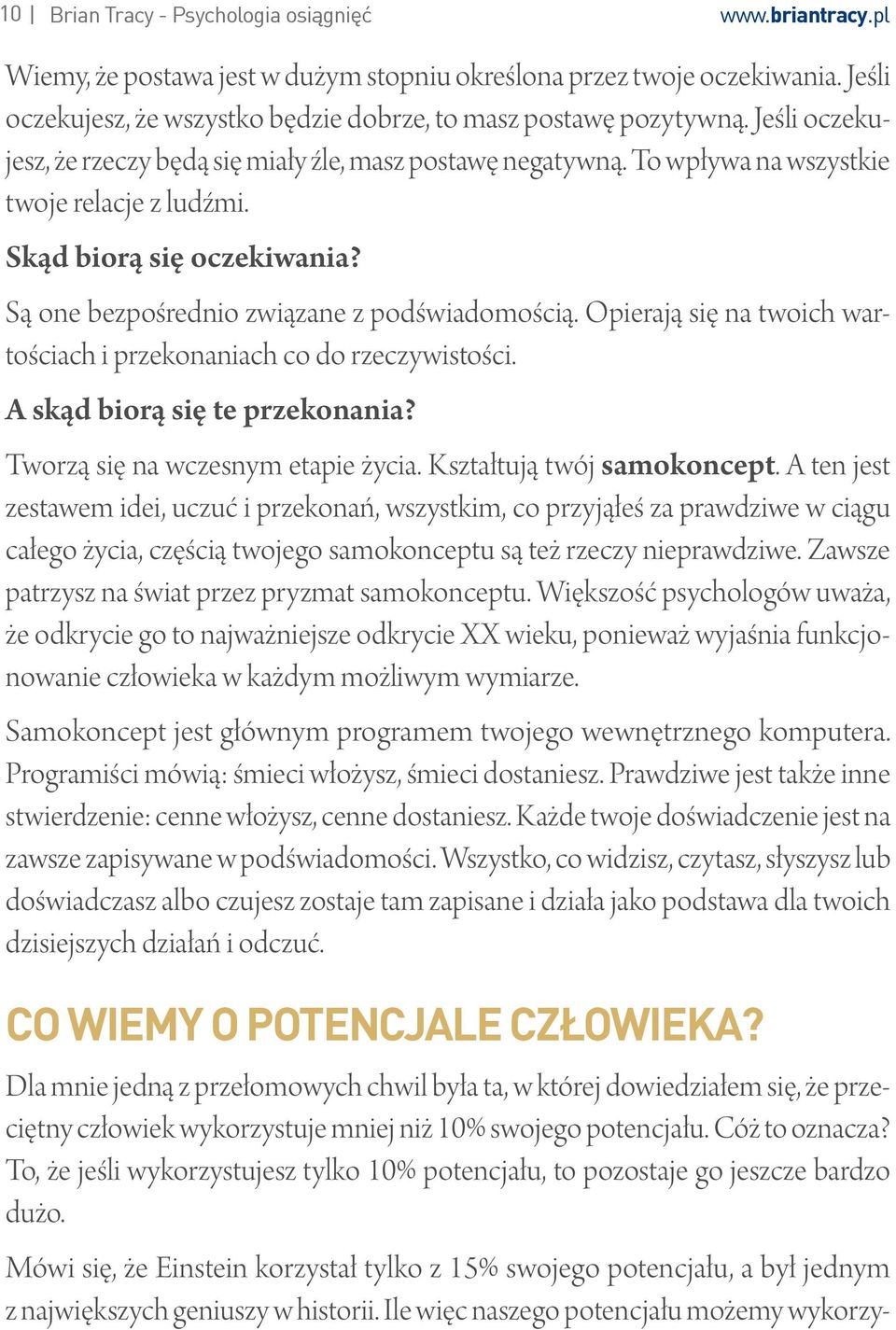 10 | Brian Tracy - Psychologia osiągnięć www.briantracy.pl

Wiemy, że postawa jest w dużym stopniu określona przez twoje oczekiwania. Jeśli oczekujesz, że wszystko będzie dobrze, to masz postawę pozytywną. Jeśli oczekujesz, że rzeczy będą się miały źle, masz postawę negatywną. To wpływa na wszystkie twoje relacje z ludźmi.

Skąd biorą się oczekiwania?

Są one bezpośrednio związane z podświadomością. Opierają się na twoich wartościach i przekonaniach co do rzeczywistości.

A skąd biorą się te przekonania?

Tworzą się na wczesnym etapie życia. Kształtują twój samokoncept. A ten jest zestawem idei, uczuć i przekonań, wszystkim, co przyjąłeś za prawdziwe w ciągu całego życia, częścią twojego samokonceptu są też rzeczy nieprawdziwe. Zawsze patrzysz na świat przez pryzmat samokonceptu. Większość psychologów uważa, że odkrycie go to najważniejsze odkrycie XX wieku, ponieważ wyjaśnia funkcjonowanie człowieka w każdym możliwym wymiarze.

Samokoncept jest głównym programem twojego wewnętrznego komputera. Programiści mówią: śmieci włożysz, śmieci dostaniesz. Prawdziwe jest także inne stwierdzenie: cenne włożysz, cenne dostaniesz. Każde twoje doświadczenie jest na zawsze zapisywane w podświadomości. Wszystko, co widzisz, czytasz, słyszysz lub doświadczasz albo czujesz zostaje tam zapisane i działa jako podstawa dla twoich dzisiejszych działań i odczuć.

CO WIEMY O POTENCJALE CZŁOWIEKA?

Dla mnie jedną z przełomowych chwil była ta, w której dowiedziałem się, że przeciętny człowiek wykorzystuje mniej niż 10% swojego potencjału. Cóż to oznacza? To, że jeśli wykorzystujesz tylko 10% potencjału, to pozostaje go jeszcze bardzo dużo.

Mówi się, że Einstein korzystał tylko z 15% swojego potencjału, a był jednym z największych geniuszy w historii. Ile więc naszego potencjału możemy wykorzy-